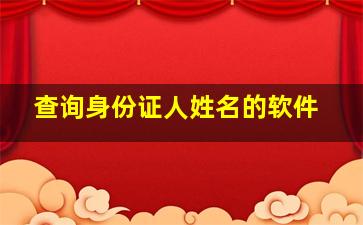 查询身份证人姓名的软件